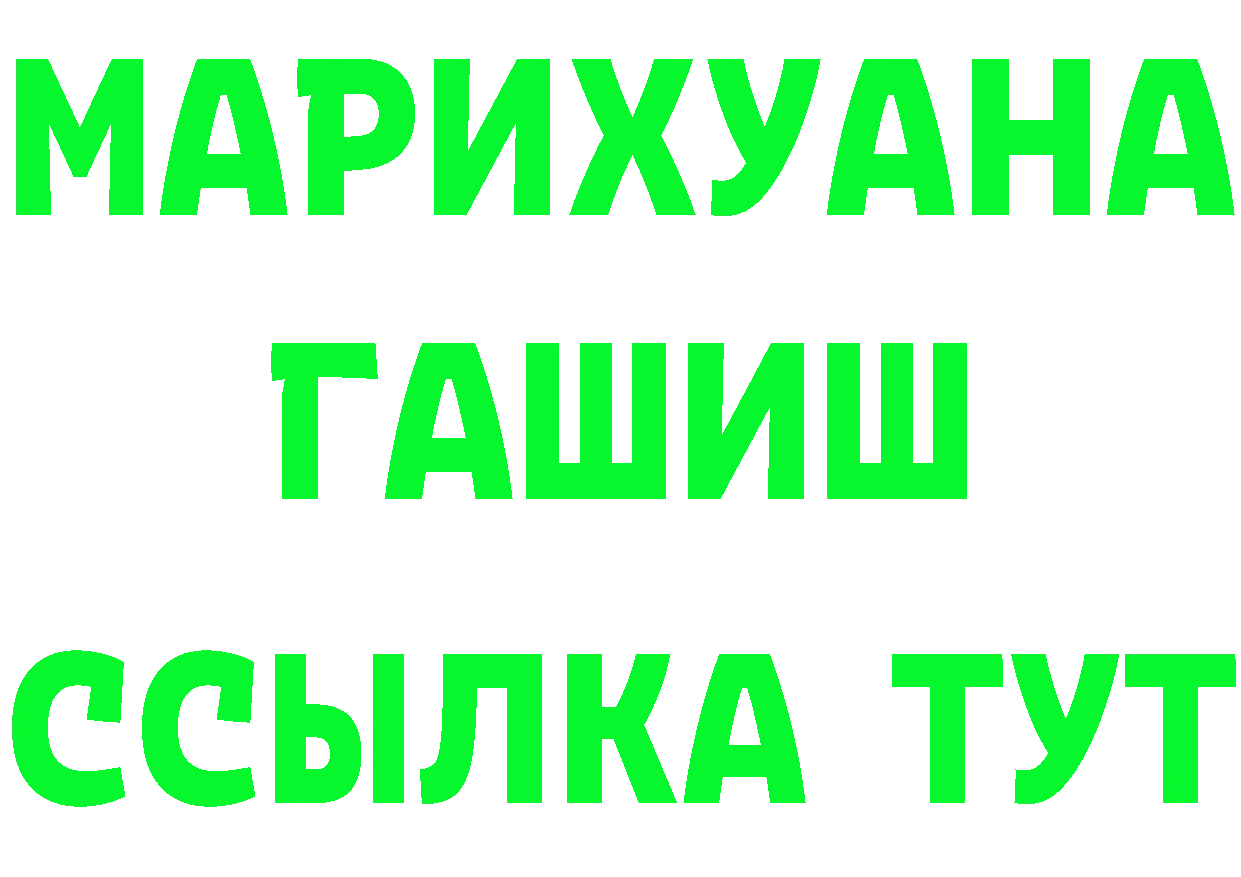 МАРИХУАНА
ГАШИШ
ССЫЛКА ТУТ